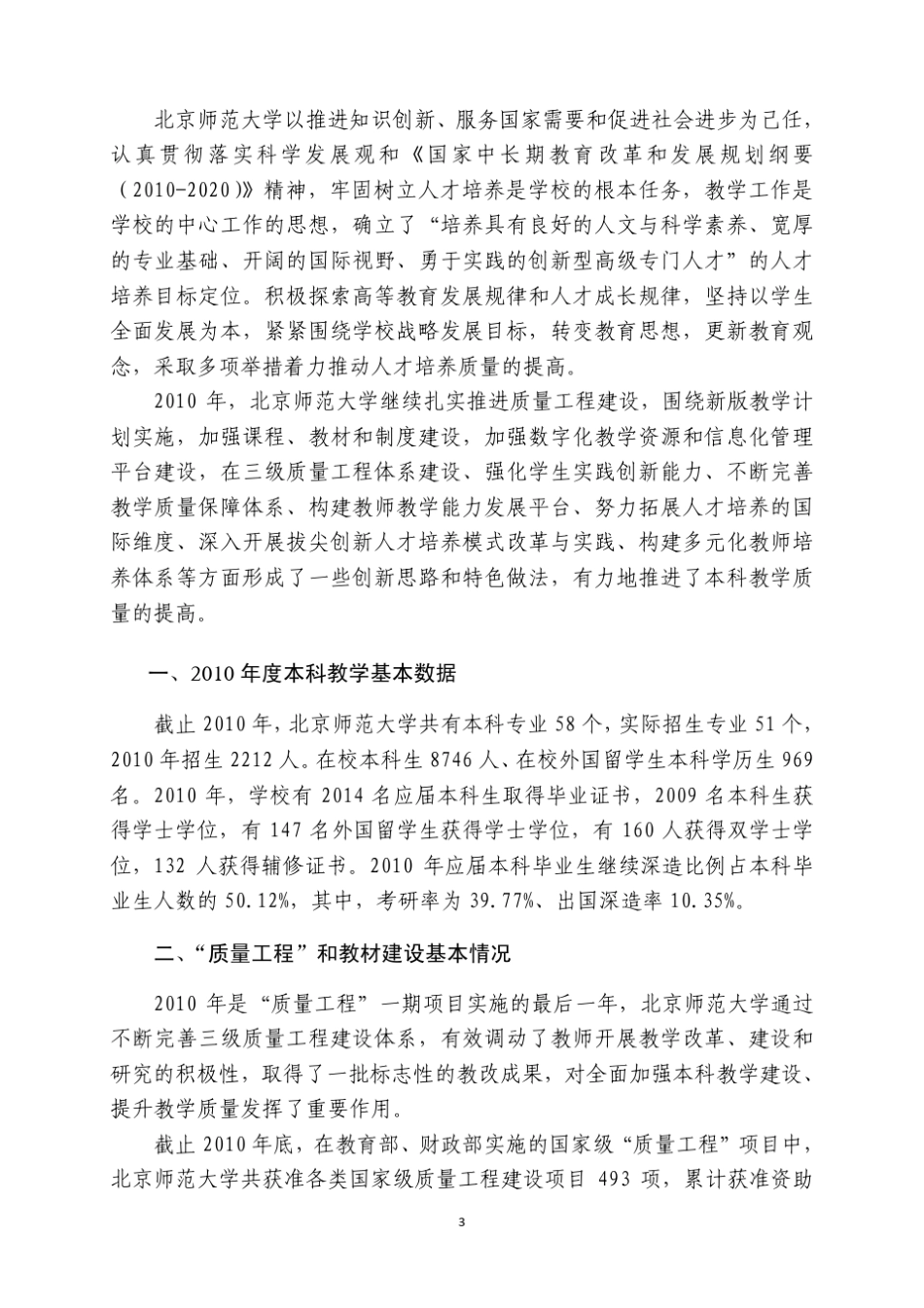 北京师范大学以推进知识创新、服务国家需要和促进社会进步为己任，认真贯彻落实科学发展观和《国家中长期教育改革和发展规划纲要（2010-2020）》精神，牢固树立人才培养是学校的根本任务，教学工作是学校的中心工作的思想，确立了“培养具有良好的人文与科学素养、宽厚的专业基础、开阔的国际视野、勇于实践的创新型高级专门人才”的人才培养目标定位。积极探索高等教育发展规律和人才成长规律，坚持以学生全面发展为本，紧紧围绕学校战略发展目标，转变教育思想，更新教育观念，采取多项举措着力推动人才培养质量的提高。

2010 年，北京师范大学继续扎实推进质量工程建设，围绕新版教学计划实施，加强课程、教材和制度建设，加强数字化教学资源和信息化管理平台建设，在三级质量工程体系建设、强化学生实践创新能力、不断完善教学质量保障体系、构建教师教学能力发展平台、努力拓展人才培养的国际维度、深入开展拔尖创新人才培养模式改革与实践、构建多元化教师培养体系等方面形成了一些创新思路和特色做法，有力地推进了本科教学质量的提高。

一、2010 年度本科教学基本数据

截止 2010 年，北京师范大学共有本科专业 58 个，实际招生专业 51 个，2010 年招生 2212 人。在校本科生 8746 人、在校外国留学生本科学历生 969 名。2010 年，学校有 2014 名应届本科生取得毕业证书，2009 名本科生获得学士学位，有 147 名外国留学生获得学士学位，有 160 人获得双学士学位，132 人获得辅修证书。2010 年应届本科毕业生继续深造比例占本科毕业生人数的 50.12%，其中，考研率为 39.77%、出国深造率 10.35%。

二、“质量工程”和教材建设基本情况

2010 年是“质量工程”一期项目实施的最后一年，北京师范大学通过不断完善三级质量工程建设体系，有效调动了教师开展教学改革、建设和研究的积极性，取得了一批标志性的教改成果，对全面加强本科教学建设、提升教学质量发挥了重要作用。

截止 2010 年底，在教育部、财政部实施的国家级“质量工程”项目中，北京师范大学共获准各类国家级质量工程建设项目 493 项，累计获准资助

3